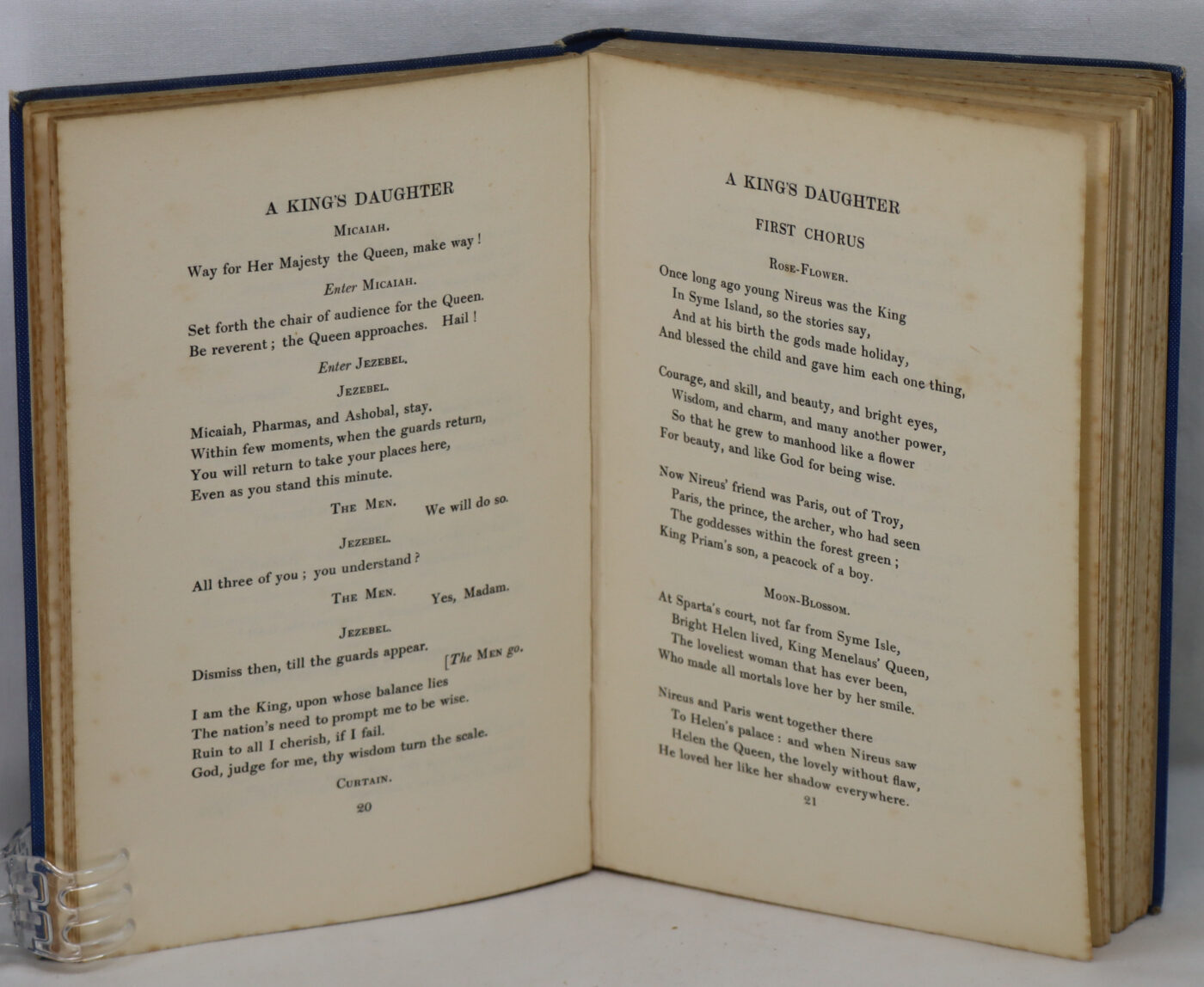 A KING'S DAUGHTER

Micaiah.

Way for Her Majesty the Queen, make way!

Enter Micaiah.

Set forth the chair of audience for the Queen.
Be reverent; the Queen approaches. Hail!

Enter Jezebel.

Jezebel.

Micaiah, Pharmas, and Ashobal, stay.
Within few moments, when the guards return,
You will return to take your places here,
Even as you stand this minute.

The Men. We will do so.

Jezebel.

All three of you; you understand?

The Men. Yes, Madam.

Jezebel.

Dismiss then, till the guards appear. [The Men go.

I am the King, upon whose balance lies
The nation's need to prompt me to be wise.
Ruin to all I cherish, if I fail.
God, judge for me, thy wisdom turn the scale.

Curtain.

20

A KING'S DAUGHTER

FIRST CHORUS

Rose-Flower.

Once long ago young Nireus was the King
In Syme Island, so the stories say,
And at his birth the gods made holiday,
And blessed the child and gave him each one thing,

Courage, and skill, and beauty, and bright eyes,
Wisdom, and charm, and many another power,
So that he grew to manhood like a flower
For beauty, and like God for being wise.

Now Nireus' friend was Paris, out of Troy,
Paris, the prince, the archer, who had seen
The goddesses within the forest green;
King Priam's son, a peacock of a boy.

Moon-Blossom.

At Sparta's court, not far from Syme Isle,
Bright Helen lived, King Menelaus' Queen,
The loveliest woman that has ever been,
Who made all mortals love her by her smile.

Nireus and Paris went together there
To Helen's palace: and when Nireus saw
Helen the Queen, the lovely without flaw,
He loved her like her shadow everywhere.

21